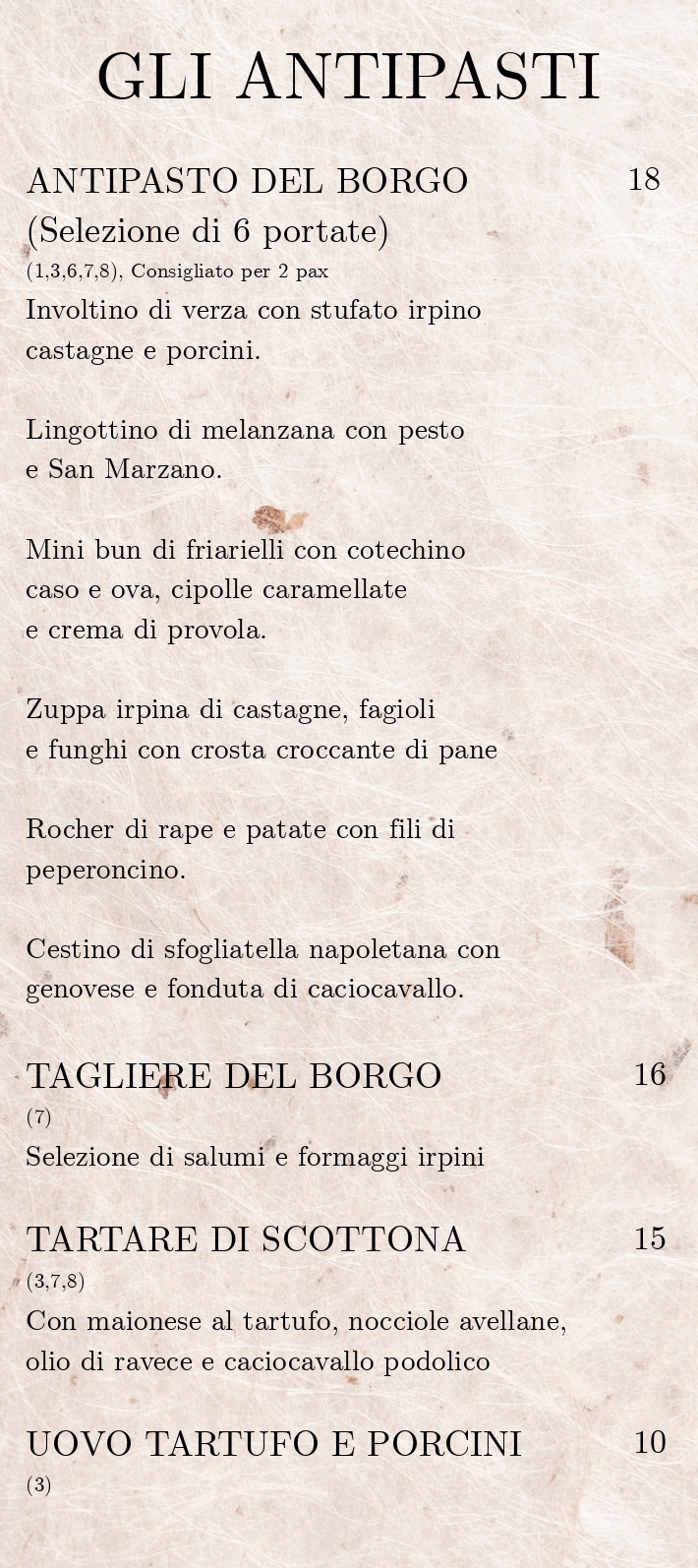 GLI ANTIPASTI

ANTIPASTO DEL BORGO 18
(Selezione di 6 portate)
(1,3,6,7,8), Consigliato per 2 pax
Involtino di verza con stufato irpino castagne e porcini.

Lingottino di melanzana con pesto e San Marzano.

Mini bun di friarielli con cotechino caso e ova, cipolle caramellate e crema di provola.

Zuppa irpina di castagne, fagioli e funghi con crosta croccante di pane

Rocher di rape e patate con fili di peperoncino.

Cestino di sfogliatella napoletana con genovese e fonduta di caciocavallo.

TAGLIERE DEL BORGO 16
(7)
Selezione di salumi e formaggi irpini

TARTARE DI SCOTTONA 15
(3,7,8)
Con maionese al tartufo, nocciole avellane, olio di ravece e caciocavallo podolico

UOVO TARTUFO E PORCINI 10
(3)